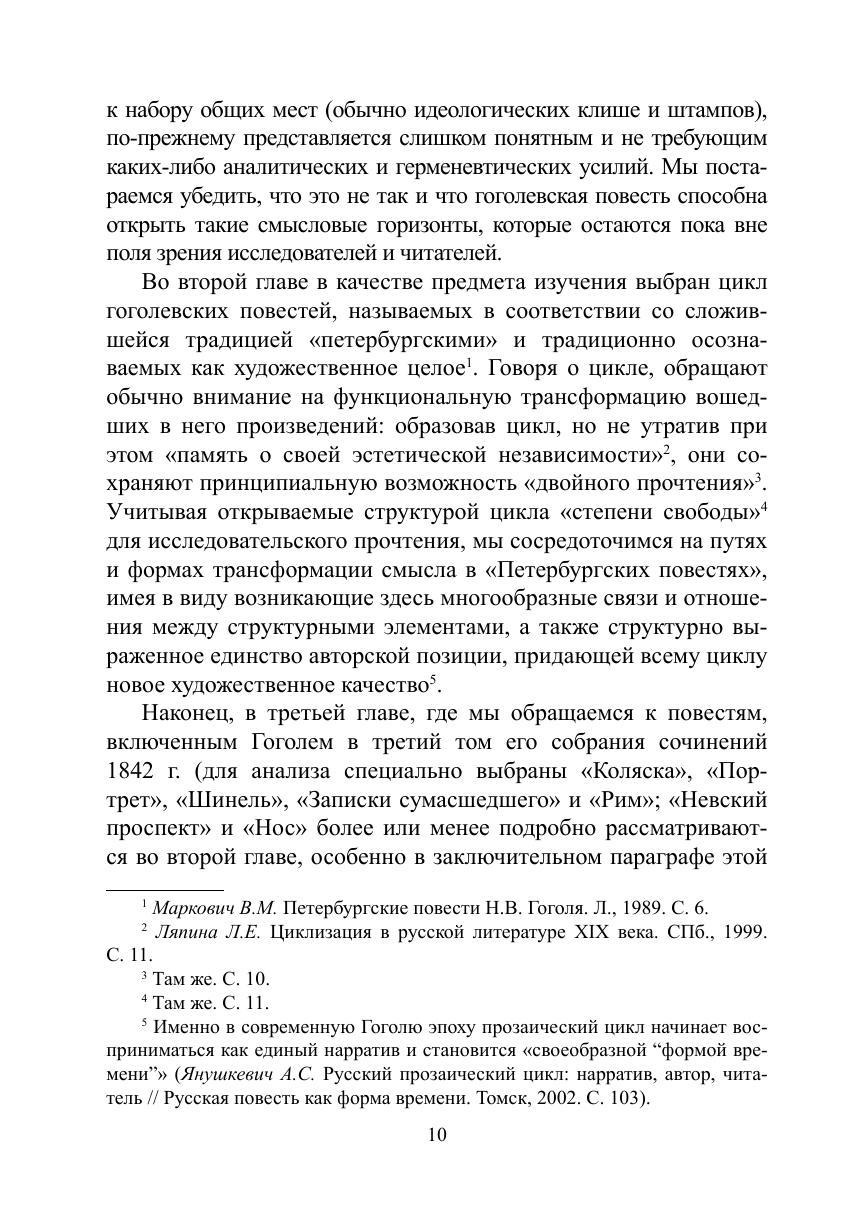 к набору общих мест (обычно идеологических клише и штампов), по-прежнему представляется слишком понятным и не требующим каких-либо аналитических и герменевтических усилий. Мы постараемся убедить, что это не так и что гоголевская повесть способна открыть такие смысловые горизонты, которые остаются пока вне поля зрения исследователей и читателей.

Во второй главе в качестве предмета изучения выбран цикл гоголевских повестей, называемых в соответствии со сложившейся традицией «петербургскими» и традиционно осознаваемых как художественное целое$^1$. Говоря о цикле, обращают обычно внимание на функциональную трансформацию вошедших в него произведений: образовав цикл, но не утратив при этом «память о своей эстетической независимости»$^2$, они сохраняют принципиальную возможность «двойного прочтения»$^3$. Учитывая открываемые структурой цикла «степени свободы»$^4$ для исследовательского прочтения, мы сосредоточимся на путях и формах трансформации смысла в «Петербургских повестях», имея в виду возникающие здесь многообразные связи и отношения между структурными элементами, а также структурно выраженное единство авторской позиции, придающей всему циклу новое художественное качество$^5$.

Наконец, в третьей главе, где мы обращаемся к повестям, включенным Гоголем в третий том его собрания сочинений 1842 г. (для анализа специально выбраны «Коляска», «Портрет», «Шинель», «Записки сумасшедшего» и «Рим»; «Невский проспект» и «Нос» более или менее подробно рассматриваются во второй главе, особенно в заключительном параграфе этой

$^1$ Маркович В.М. Петербургские повести Н.В. Гоголя. Л., 1989. С. 6.
$^2$ Ляпина Л.Е. Циклизация в русской литературе XIX века. СПб., 1999. С. 11.
$^3$ Там же. С. 10.
$^4$ Там же. С. 11.
$^5$ Именно в современную Гоголю эпоху прозаический цикл начинает восприниматься как единый нарратив и становится «своеобразной “формой времени”» (Янушкевич А.С. Русский прозаический цикл: нарратив, автор, читатель // Русская повесть как форма времени. Томск, 2002. С. 103).

10